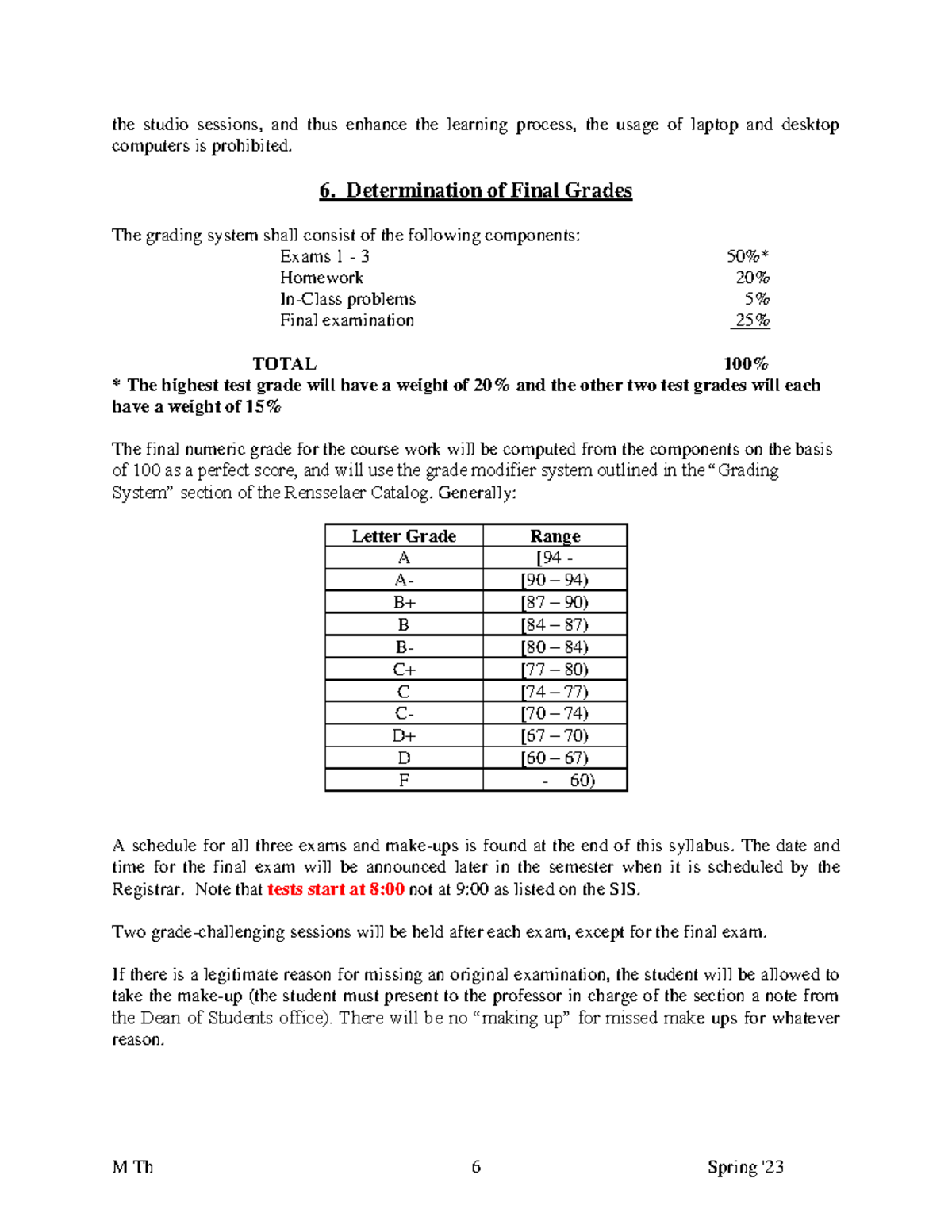 the studio sessions, and thus enhance the learning process, the usage of laptop and desktop computers is prohibited.

6. Determination of Final Grades

The grading system shall consist of the following components:

Exams 1 - 3 50%*
Homework 20%
In-Class problems 5%
Final examination 25%

TOTAL 100%

* The highest test grade will have a weight of 20% and the other two test grades will each have a weight of 15%

The final numeric grade for the course work will be computed from the components on the basis of 100 as a perfect score, and will use the grade modifier system outlined in the "Grading System" section of the Rensselaer Catalog. Generally:

| Letter Grade | Range |
|---|---|
| A | [94 - |
| A- | [90 – 94) |
| B+ | [87 – 90) |
| B | [84 – 87) |
| B- | [80 – 84) |
| C+ | [77 – 80) |
| C | [74 – 77) |
| C- | [70 – 74) |
| D+ | [67 – 70) |
| D | [60 – 67) |
| F | - 60) |

A schedule for all three exams and make-ups is found at the end of this syllabus. The date and time for the final exam will be announced later in the semester when it is scheduled by the Registrar. Note that tests start at 8:00 not at 9:00 as listed on the SIS.

Two grade-challenging sessions will be held after each exam, except for the final exam.

If there is a legitimate reason for missing an original examination, the student will be allowed to take the make-up (the student must present to the professor in charge of the section a note from the Dean of Students office). There will be no "making up" for missed make ups for whatever reason.

M Th 6 Spring '23